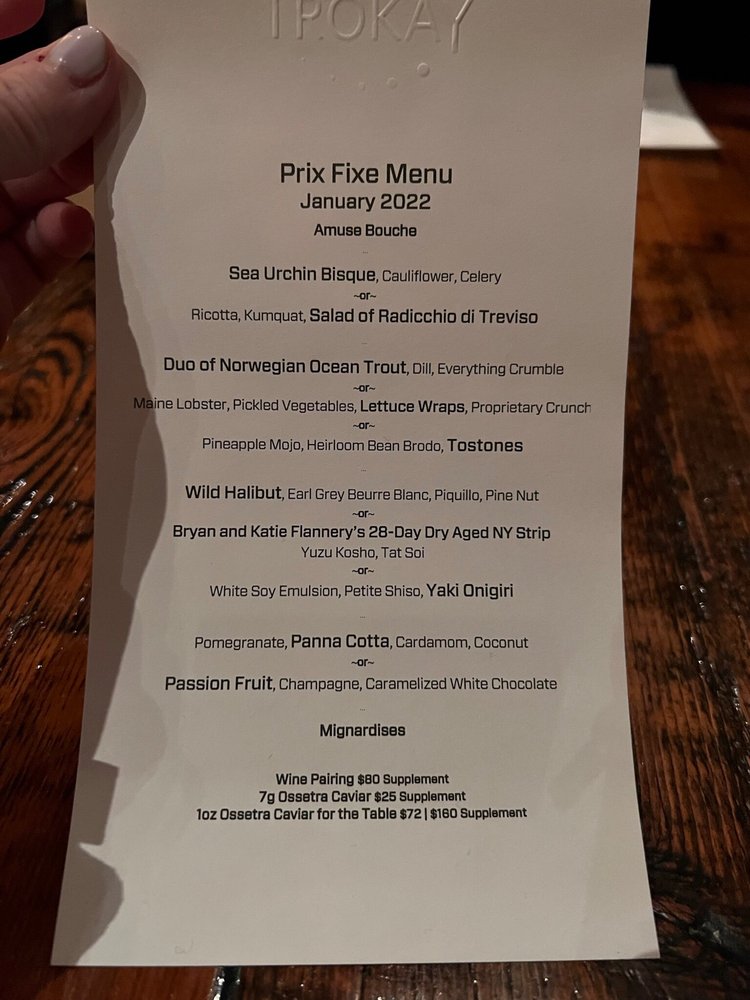 TROKAY

Prix Fixe Menu
January 2022
Amuse Bouche

Sea Urchin Bisque, Cauliflower, Celery
~or~
Ricotta, Kumquat, Salad of Radicchio di Treviso

Duo of Norwegian Ocean Trout, Dill, Everything Crumble
~or~
Maine Lobster, Pickled Vegetables, Lettuce Wraps, Proprietary Crunch
~or~
Pineapple Mojo, Heirloom Bean Brodo, Tostones

Wild Halibut, Earl Grey Beurre Blanc, Piquillo, Pine Nut
~or~
Bryan and Katie Flannery's 28-Day Dry Aged NY Strip
Yuzu Kosho, Tat Soi
~or~
White Soy Emulsion, Petite Shiso, Yaki Onigiri

Pomegranate, Panna Cotta, Cardamom, Coconut
~or~
Passion Fruit, Champagne, Caramelized White Chocolate

Mignardises

Wine Pairing $80 Supplement
7g Ossetra Caviar $25 Supplement
1oz Ossetra Caviar for the Table $72 | $160 Supplement